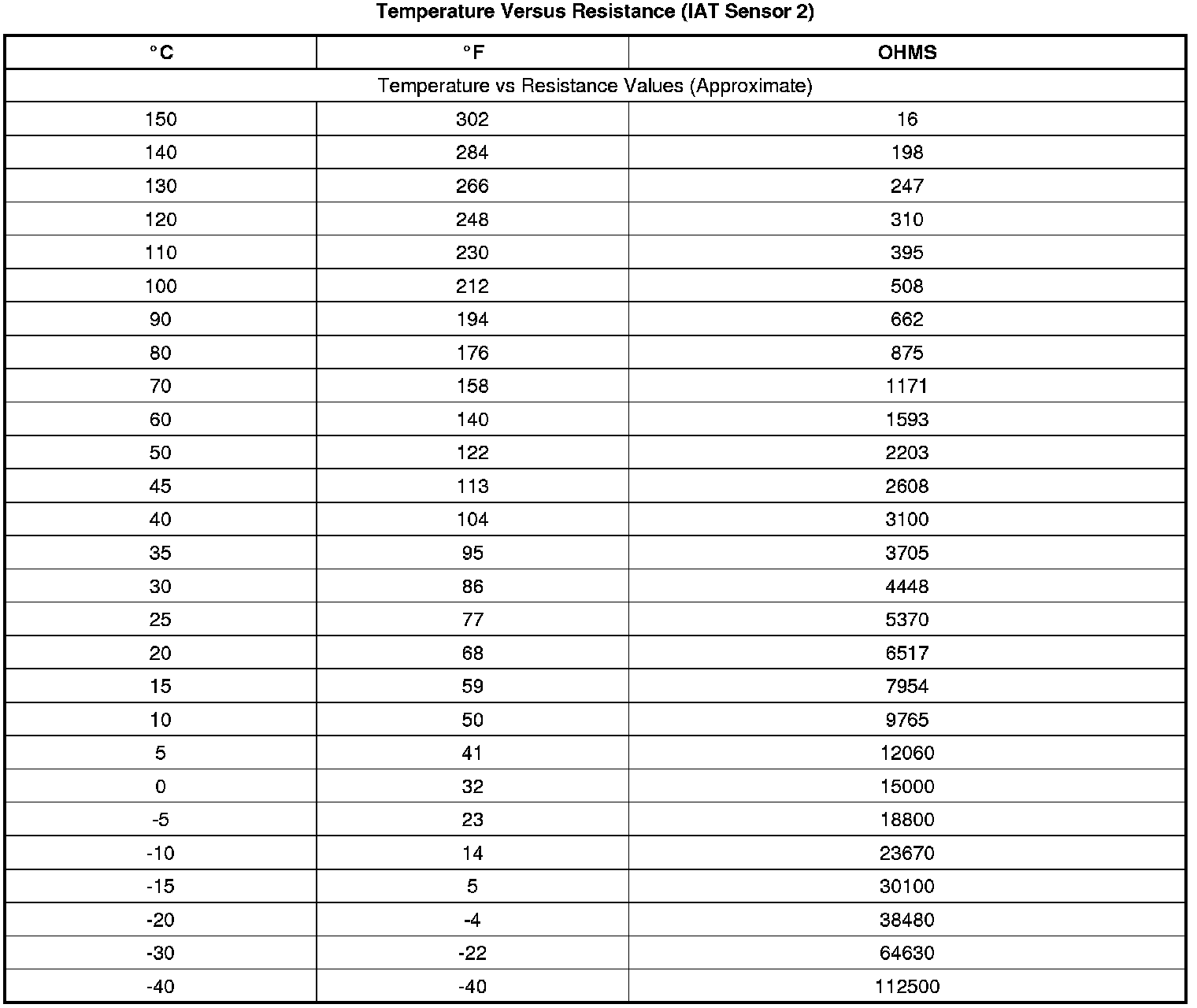 Temperature Versus Resistance (IAT Sensor 2)

| °C | °F | OHMS |
|---|---|---|
| Temperature vs Resistance Values (Approximate) | | |
| 150 | 302 | 16 |
| 140 | 284 | 198 |
| 130 | 266 | 247 |
| 120 | 248 | 310 |
| 110 | 230 | 395 |
| 100 | 212 | 508 |
| 90 | 194 | 662 |
| 80 | 176 | 875 |
| 70 | 158 | 1171 |
| 60 | 140 | 1593 |
| 50 | 122 | 2203 |
| 45 | 113 | 2608 |
| 40 | 104 | 3100 |
| 35 | 95 | 3705 |
| 30 | 86 | 4448 |
| 25 | 77 | 5370 |
| 20 | 68 | 6517 |
| 15 | 59 | 7954 |
| 10 | 50 | 9765 |
| 5 | 41 | 12060 |
| 0 | 32 | 15000 |
| -5 | 23 | 18800 |
| -10 | 14 | 23670 |
| -15 | 5 | 30100 |
| -20 | -4 | 38480 |
| -30 | -22 | 64630 |
| -40 | -40 | 112500 |